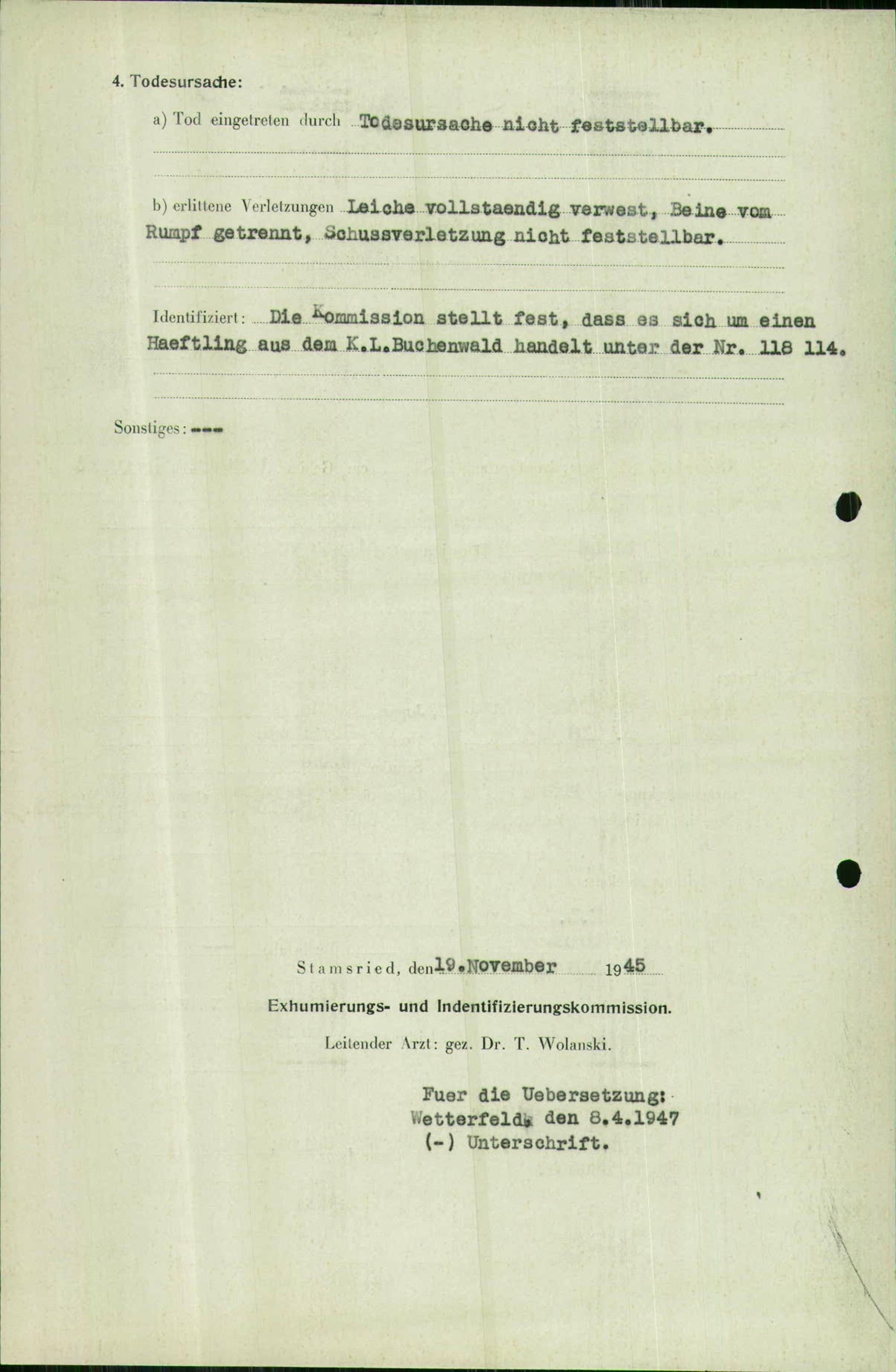 4. Todesursache:

a) Tod eingetreten durch Todesursache nicht feststellbar.

b) erlittene Verletzungen Leiche vollstaendig verwest, Beine vom Rumpf getrennt, Schussverletzung nicht feststellbar.

Identifiziert: Die Kommission stellt fest, dass es sich um einen Haeftling aus dem K.L.Buchenwald handelt unter der Nr. 118 114.

Sonstiges: ---

Stamsried, den 19.November 1945

Exhumierungs- und Indentifizierungskommission.

Leitender Arzt: gez. Dr. T. Wolanski.

Fuer die Uebersetzung:
Wetterfeld, den 8.4.1947
(-) Unterschrift.